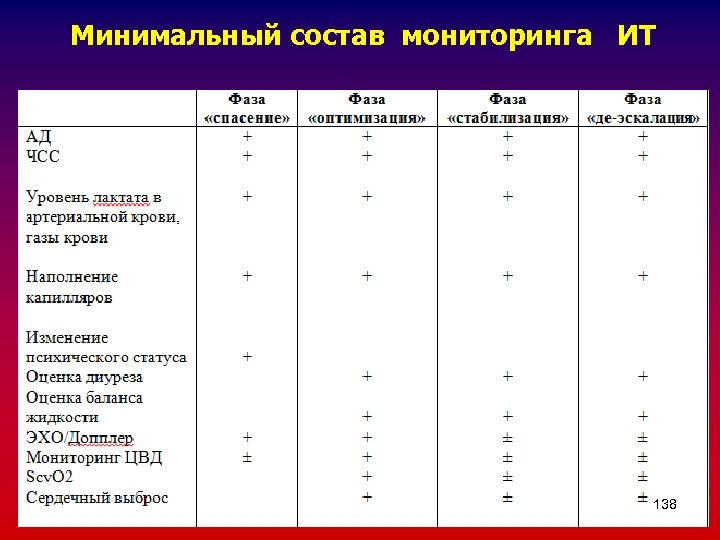 Минимальный состав мониторинга ИТ

| | Фаза «спасение» | Фаза «оптимизация» | Фаза «стабилизация» | Фаза «де-эскалация» |
|---|---|---|---|---|
| АД | + | + | + | + |
| ЧСС | + | + | + | + |
| Уровень лактата в артериальной крови, газы крови | + | + | + | + |
| Наполнение капилляров | + | + | + | + |
| Изменение психического статуса | + | | | |
| Оценка диуреза | | + | + | + |
| Оценка баланса жидкости | | + | + | + |
| ЭХО/Допплер | + | + | ± | ± |
| Мониторинг ЦВД | ± | + | ± | ± |
| ScvO2 | | + | ± | ± |
| Сердечный выброс | | + | ± | ± |

138